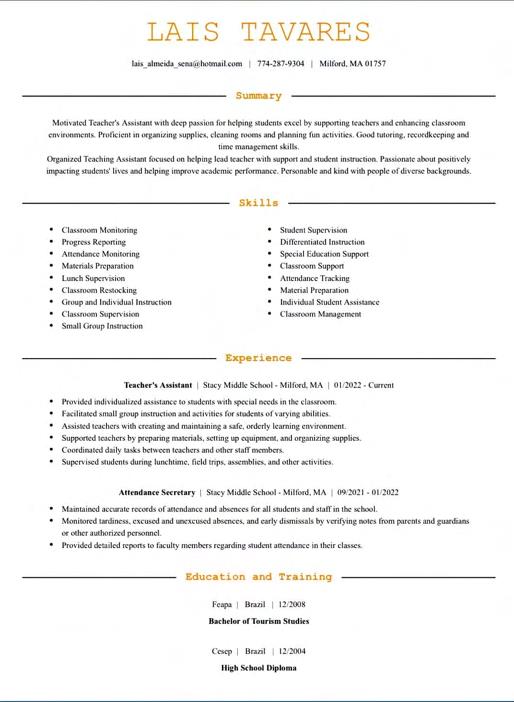 LAIS TAVARES

lais_almeida_sena@hotmail.com | 774-287-9304 | Milford, MA 01757

Summary

Motivated Teacher's Assistant with deep passion for helping students excel by supporting teachers and enhancing classroom environments. Proficient in organizing supplies, cleaning rooms and planning fun activities. Good tutoring, recordkeeping and time management skills.
Organized Teaching Assistant focused on helping lead teacher with support and student instruction. Passionate about positively impacting students' lives and helping improve academic performance. Personable and kind with people of diverse backgrounds.

Skills

• Classroom Monitoring
• Progress Reporting
• Attendance Monitoring
• Materials Preparation
• Lunch Supervision
• Classroom Restocking
• Group and Individual Instruction
• Classroom Supervision
• Small Group Instruction

• Student Supervision
• Differentiated Instruction
• Special Education Support
• Classroom Support
• Attendance Tracking
• Material Preparation
• Individual Student Assistance
• Classroom Management

Experience

Teacher's Assistant | Stacy Middle School - Milford, MA | 01/2022 - Current

• Provided individualized assistance to students with special needs in the classroom.
• Facilitated small group instruction and activities for students of varying abilities.
• Assisted teachers with creating and maintaining a safe, orderly learning environment.
• Supported teachers by preparing materials, setting up equipment, and organizing supplies.
• Coordinated daily tasks between teachers and other staff members.
• Supervised students during lunchtime, field trips, assemblies, and other activities.

Attendance Secretary | Stacy Middle School - Milford, MA | 09/2021 - 01/2022

• Maintained accurate records of attendance and absences for all students and staff in the school.
• Monitored tardiness, excused and unexcused absences, and early dismissals by verifying notes from parents and guardians or other authorized personnel.
• Provided detailed reports to faculty members regarding student attendance in their classes.

Education and Training

Feapa | Brazil | 12/2008

Bachelor of Tourism Studies

Cesep | Brazil | 12/2004

High School Diploma